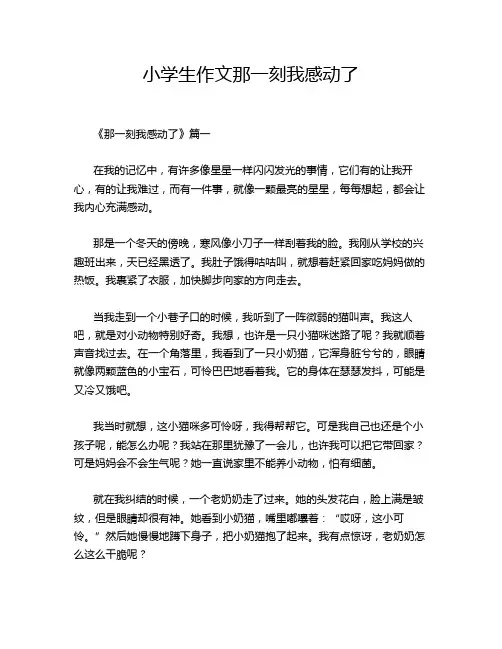 小学生作文那一刻我感动了

《那一刻我感动了》篇一

在我的记忆中，有许多像星星一样闪闪发光的事情，它们有的让我开心，有的让我难过，而有一件事，就像一颗最亮的星星，每每想起，都会让我内心充满感动。

那是一个冬天的傍晚，寒风像小刀子一样刮着我的脸。我刚从学校的兴趣班出来，天已经黑透了。我肚子饿得咕咕叫，就想着赶紧回家吃妈妈做的热饭。我裹紧了衣服，加快脚步向家的方向走去。

当我走到一个小巷子口的时候，我听到了一阵微弱的猫叫声。我这人吧，就是对小动物特别好奇。我想，也许是一只小猫咪迷路了呢？我就顺着声音找过去。在一个角落里，我看到了一只小奶猫，它浑身脏兮兮的，眼睛就像两颗蓝色的小宝石，可怜巴巴地看着我。它的身体在瑟瑟发抖，可能是又冷又饿吧。

我当时就想，这小猫咪多可怜呀，我得帮帮它。可是我自己也还是个小孩子呢，能怎么办呢？我站在那里犹豫了一会儿，也许我可以把它带回家？可是妈妈会不会生气呢？她一直说家里不能养小动物，怕有细菌。

就在我纠结的时候，一个老奶奶走了过来。她的头发花白，脸上满是皱纹，但是眼睛却很有神。她看到小奶猫，嘴里嘟囔着：“哎呀，这小可怜。”然后她慢慢地蹲下身子，把小奶猫抱了起来。我有点惊讶，老奶奶怎么这么干脆呢？